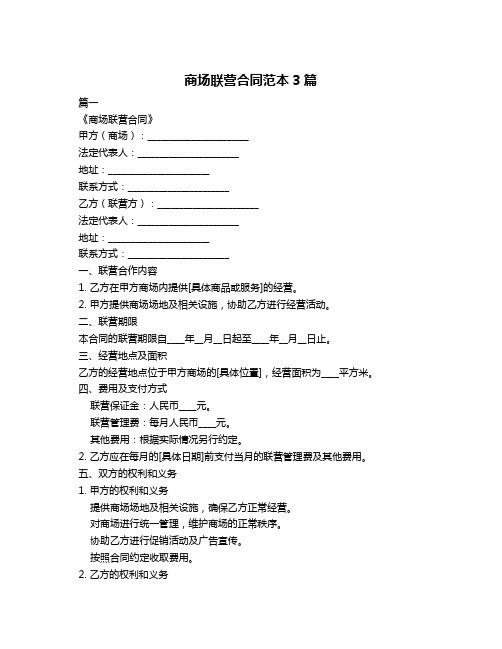 商场联营合同范本 3 篇

篇一

《商场联营合同》

甲方（商场）：______________________

法定代表人：______________________

地址：______________________

联系方式：______________________

乙方（联营方）：______________________

法定代表人：______________________

地址：______________________

联系方式：______________________

一、联营合作内容

1. 乙方在甲方商场内提供[具体商品或服务]的经营。

2. 甲方提供商场场地及相关设施，协助乙方进行经营活动。

二、联营期限

本合同的联营期限自____年__月__日起至____年__月__日止。

三、经营地点及面积

乙方的经营地点位于甲方商场的[具体位置]，经营面积为____平方米。

四、费用及支付方式

联营保证金：人民币____元。

联营管理费：每月人民币____元。

其他费用：根据实际情况另行约定。

2. 乙方应在每月的[具体日期]前支付当月的联营管理费及其他费用。

五、双方的权利和义务

1. 甲方的权利和义务

提供商场场地及相关设施，确保乙方正常经营。

对商场进行统一管理，维护商场的正常秩序。

协助乙方进行促销活动及广告宣传。

按照合同约定收取费用。

2. 乙方的权利和义务